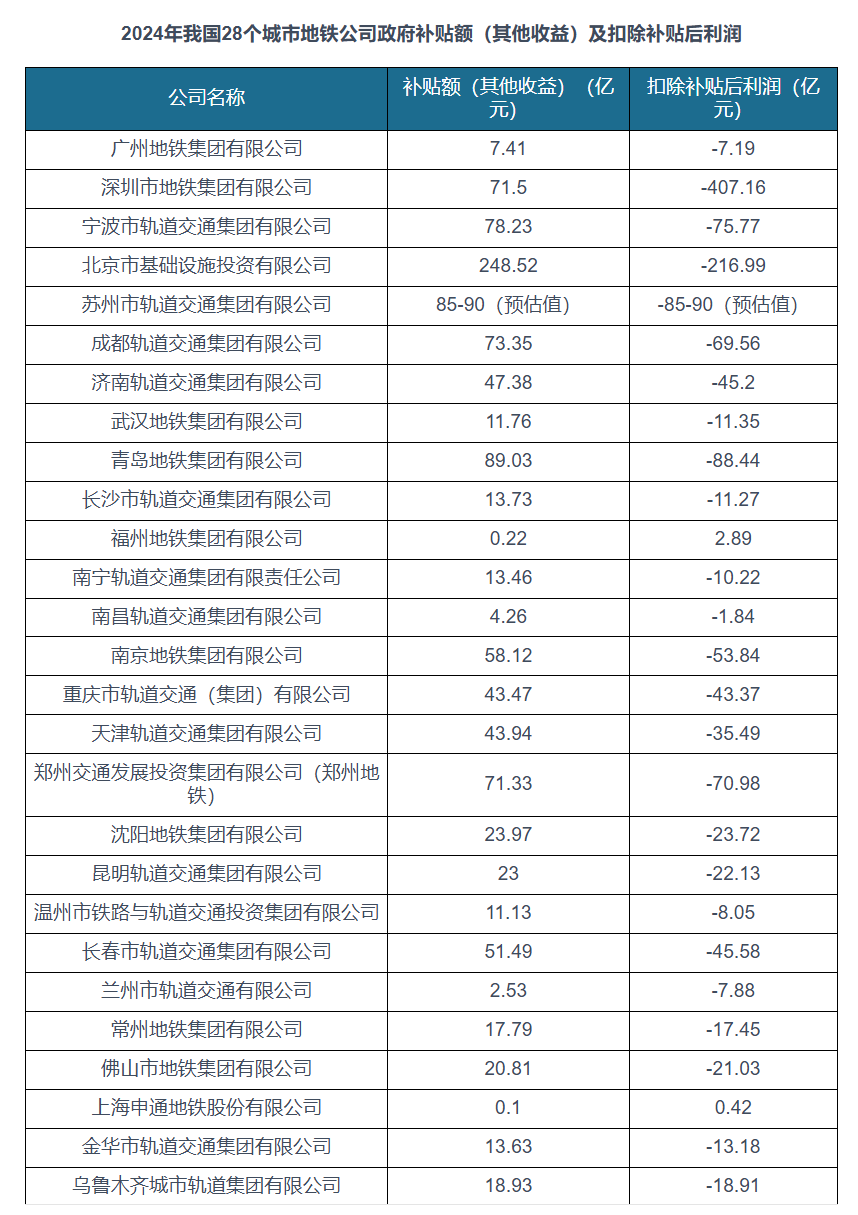 2024年我国28个城市地铁公司政府补贴额（其他收益）及扣除补贴后利润

| 公司名称 | 补贴额（其他收益）（亿元） | 扣除补贴后利润（亿元） |
|---|---|---|
| 广州地铁集团有限公司 | 7.41 | -7.19 |
| 深圳市地铁集团有限公司 | 71.5 | -407.16 |
| 宁波市轨道交通集团有限公司 | 78.23 | -75.77 |
| 北京市基础设施投资有限公司 | 248.52 | -216.99 |
| 苏州市轨道交通集团有限公司 | 85-90（预估值） | -85-90（预估值） |
| 成都轨道交通集团有限公司 | 73.35 | -69.56 |
| 济南轨道交通集团有限公司 | 47.38 | -45.2 |
| 武汉地铁集团有限公司 | 11.76 | -11.35 |
| 青岛地铁集团有限公司 | 89.03 | -88.44 |
| 长沙市轨道交通集团有限公司 | 13.73 | -11.27 |
| 福州地铁集团有限公司 | 0.22 | 2.89 |
| 南宁轨道交通集团有限责任公司 | 13.46 | -10.22 |
| 南昌轨道交通集团有限公司 | 4.26 | -1.84 |
| 南京地铁集团有限公司 | 58.12 | -53.84 |
| 重庆市轨道交通（集团）有限公司 | 43.47 | -43.37 |
| 天津轨道交通集团有限公司 | 43.94 | -35.49 |
| 郑州交通发展投资集团有限公司（郑州地铁） | 71.33 | -70.98 |
| 沈阳地铁集团有限公司 | 23.97 | -23.72 |
| 昆明轨道交通集团有限公司 | 23 | -22.13 |
| 温州市铁路与轨道交通投资集团有限公司 | 11.13 | -8.05 |
| 长春市轨道交通集团有限公司 | 51.49 | -45.58 |
| 兰州市轨道交通有限公司 | 2.53 | -7.88 |
| 常州地铁集团有限公司 | 17.79 | -17.45 |
| 佛山市地铁集团有限公司 | 20.81 | -21.03 |
| 上海申通地铁股份有限公司 | 0.1 | 0.42 |
| 金华市轨道交通集团有限公司 | 13.63 | -13.18 |
| 乌鲁木齐城市轨道集团有限公司 | 18.93 | -18.91 |